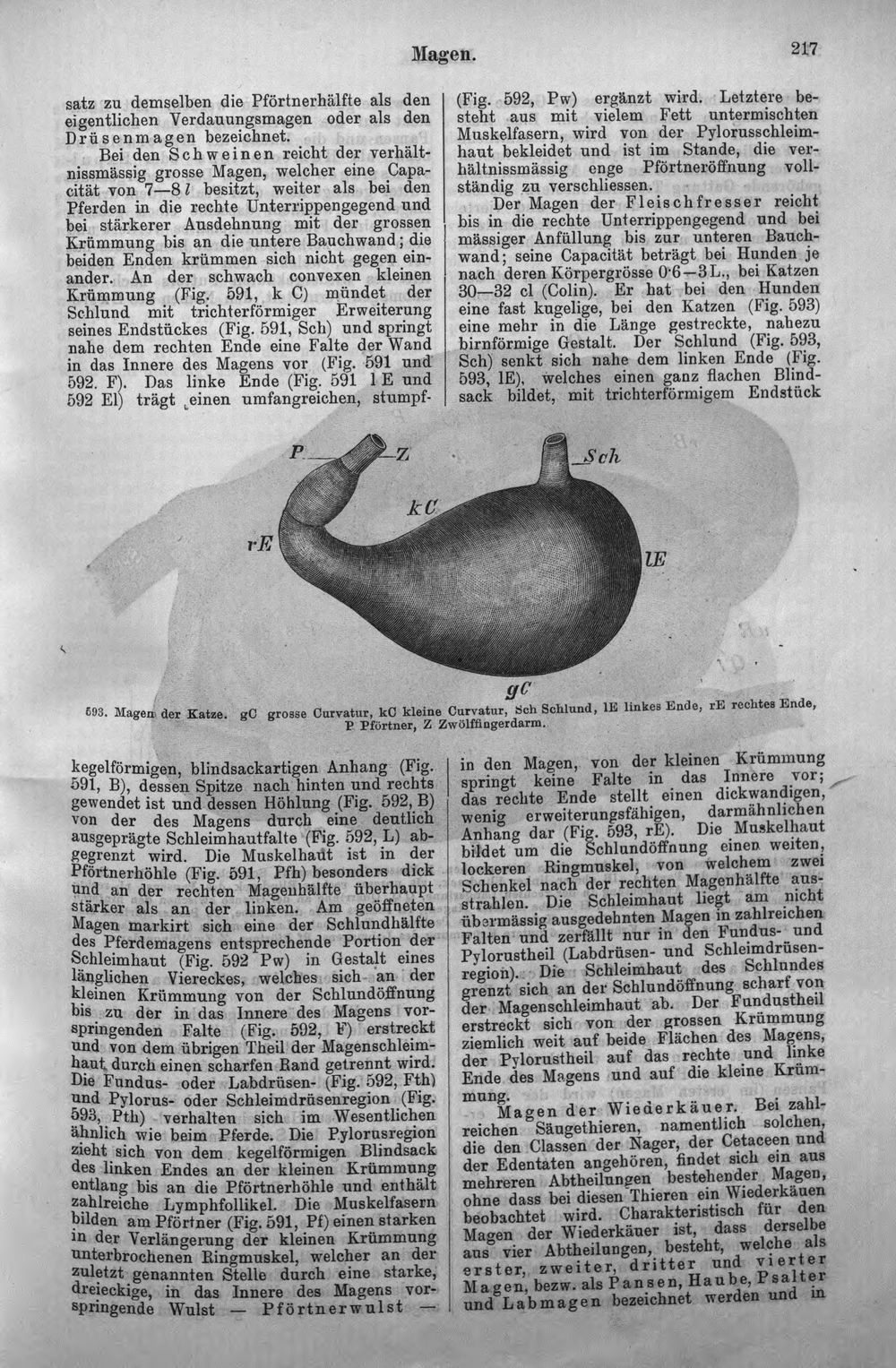 Magen. 217

satz zu demselben die Pförtnerhälfte als den eigentlichen Verdauungsmagen oder als den Drüsenmagen bezeichnet.

Bei den Schweinen reicht der verhältnissmässig grosse Magen, welcher eine Capacität von 7—8 l besitzt, weiter als bei den Pferden in die rechte Unterrippengegend und bei stärkerer Ausdehnung mit der grossen Krümmung bis an die untere Bauchwand; die beiden Enden krümmen sich nicht gegen einander. An der schwach convexen kleinen Krümmung (Fig. 591, k C) mündet der Schlund mit trichterförmiger Erweiterung seines Endstückes (Fig. 591, Sch) und springt nahe dem rechten Ende eine Falte der Wand in das Innere des Magens vor (Fig. 591 und 592. F). Das linke Ende (Fig. 591 l E und 592 El) trägt einen umfangreichen, stumpf-

(Fig. 592, Pw) ergänzt wird. Letztere besteht aus mit vielem Fett untermischten Muskelfasern, wird von der Pylorusschleimhaut bekleidet und ist im Stande, die verhältnissmässig enge Pförtneröffnung vollständig zu verschliessen.

Der Magen der Fleischfresser reicht bis in die rechte Unterrippengegend und bei mässiger Anfüllung bis zur unteren Bauchwand; seine Capacität beträgt bei Hunden je nach deren Körpergrösse 0·6—3 L., bei Katzen 30—32 cl (Colin). Er hat bei den Hunden eine fast kugelige, bei den Katzen (Fig. 593) eine mehr in die Länge gestreckte, nahezu birnförmige Gestalt. Der Schlund (Fig. 593, Sch) senkt sich nahe dem linken Ende (Fig. 593, lE), welches einen ganz flachen Blindsack bildet, mit trichterförmigem Endstück

P
Z
Sch
kC
rE
lE
gC

593. Magen der Katze. gC grosse Curvatur, kC kleine Curvatur, Sch Schlund, lE linkes Ende, rE rechtes Ende, P Pförtner, Z Zwölffingerdarm.

kegelförmigen, blindsackartigen Anhang (Fig. 591, B), dessen Spitze nach hinten und rechts gewendet ist und dessen Höhlung (Fig. 592, B) von der des Magens durch eine deutlich ausgeprägte Schleimhautfalte (Fig. 592, L) abgegrenzt wird. Die Muskelhaut ist in der Pförtnerhöhle (Fig. 591, Pfh) besonders dick und an der rechten Magenhälfte überhaupt stärker als an der linken. Am geöffneten Magen markirt sich eine der Schlundhälfte des Pferdemagens entsprechende Portion der Schleimhaut (Fig. 592 Pw) in Gestalt eines länglichen Viereckes, welches sich an der kleinen Krümmung von der Schlundöffnung bis zu der in das Innere des Magens vorspringenden Falte (Fig. 592, F) erstreckt und von dem übrigen Theil der Magenschleimhaut durch einen scharfen Rand getrennt wird. Die Fundus- oder Labdrüsen- (Fig. 592, Fth) und Pylorus- oder Schleimdrüsenregion (Fig. 593, Pth) verhalten sich im Wesentlichen ähnlich wie beim Pferde. Die Pylorusregion zieht sich von dem kegelförmigen Blindsack des linken Endes an der kleinen Krümmung entlang bis an die Pförtnerhöhle und enthält zahlreiche Lymphfollikel. Die Muskelfasern bilden am Pförtner (Fig. 591, Pf) einen starken in der Verlängerung der kleinen Krümmung unterbrochenen Ringmuskel, welcher an der zuletzt genannten Stelle durch eine starke, dreieckige, in das Innere des Magens vorspringende Wulst — Pförtnerwulst —

in den Magen, von der kleinen Krümmung springt keine Falte in das Innere vor; das rechte Ende stellt einen dickwandigen, wenig erweiterungsfähigen, darmähnlichen Anhang dar (Fig. 593, rE). Die Muskelhaut bildet um die Schlundöffnung einen weiten, lockeren Ringmuskel, von welchem zwei Schenkel nach der rechten Magenhälfte ausstrahlen. Die Schleimhaut liegt am nicht übermässig ausgedehnten Magen in zahlreichen Falten und zerfällt nur in den Fundus- und Pylorustheil (Labdrüsen- und Schleimdrüsenregion). Die Schleimhaut des Schlundes grenzt sich an der Schlundöffnung scharf von der Magenschleimhaut ab. Der Fundustheil erstreckt sich von der grossen Krümmung ziemlich weit auf beide Flächen des Magens, der Pylorustheil auf das rechte und linke Ende des Magens und auf die kleine Krümmung.

Magen der Wiederkäuer. Bei zahlreichen Säugethieren, namentlich solchen, die den Classen der Nager, der Cetaceen und der Edentaten angehören, findet sich ein aus mehreren Abtheilungen bestehender Magen, ohne dass bei diesen Thieren ein Wiederkäuen beobachtet wird. Charakteristisch für den Magen der Wiederkäuer ist, dass derselbe aus vier Abtheilungen, besteht, welche als erster, zweiter, dritter und vierter Magen, bezw. als Pansen, Haube, Psalter und Labmagen bezeichnet werden und in